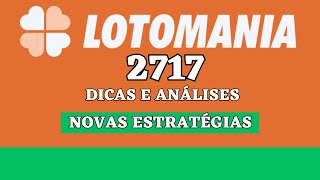 LOTOMANIA
2717
DICAS E ANÁLISES
NOVAS ESTRATÉGIAS